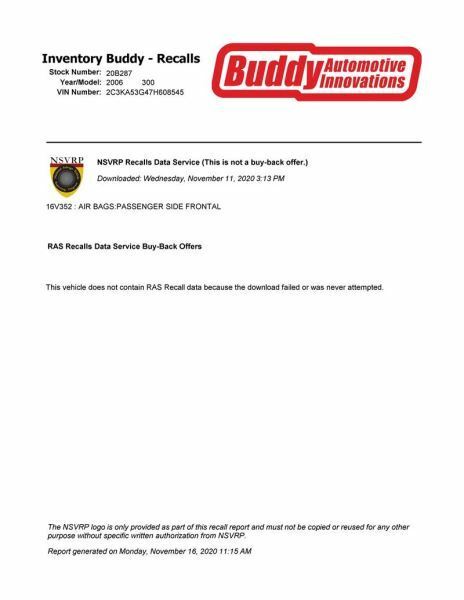 Inventory Buddy - Recalls
Stock Number: 20B287
Year/Model: 2006 300
VIN Number: 2C3KA53G47H608545

Buddy Automotive Innovations

NSVRP

NSVRP Recalls Data Service (This is not a buy-back offer.)

Downloaded: Wednesday, November 11, 2020 3:13 PM

16V352 : AIR BAGS:PASSENGER SIDE FRONTAL

RAS Recalls Data Service Buy-Back Offers

This vehicle does not contain RAS Recall data because the download failed or was never attempted.

The NSVRP logo is only provided as part of this recall report and must not be copied or reused for any other purpose without specific written authorization from NSVRP.

Report generated on Monday, November 16, 2020 11:15 AM